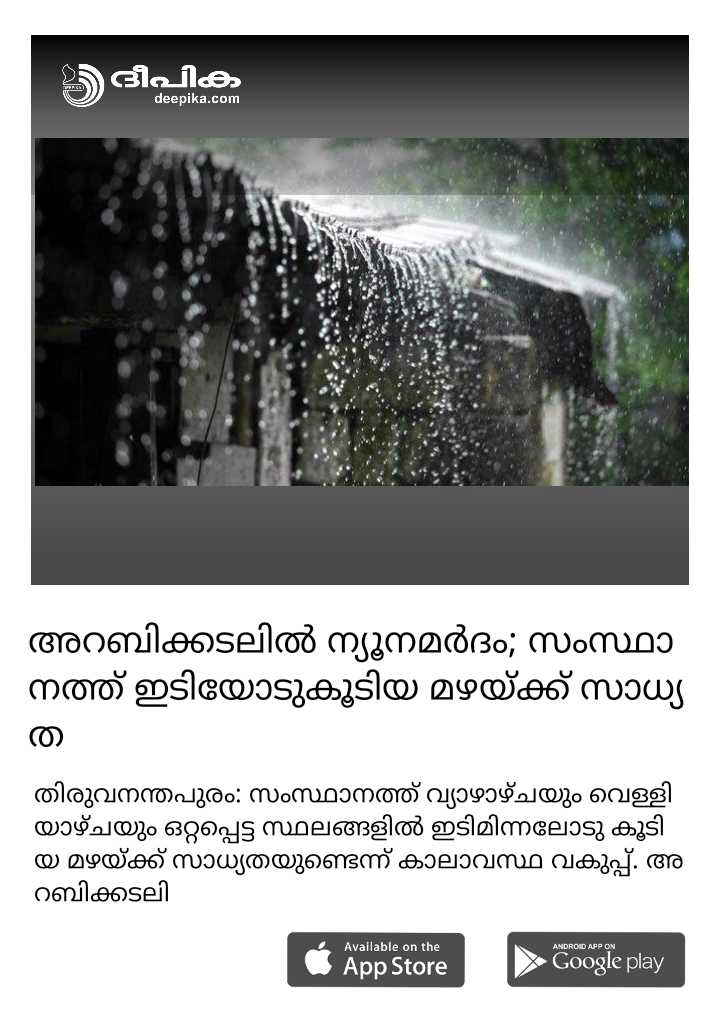 ദീപിക
deepika.com

അറബിക്കടലിൽ ന്യൂനമർദം; സംസ്ഥാനത്ത് ഇടിയോടുകൂടിയ മഴയ്ക്ക് സാധ്യത

തിരുവനന്തപുരം: സംസ്ഥാനത്ത് വ്യാഴാഴ്ചയും വെള്ളിയാഴ്ചയും ഒറ്റപ്പെട്ട സ്ഥലങ്ങളിൽ ഇടിമിന്നലോടു കൂടിയ മഴയ്ക്ക് സാധ്യതയുണ്ടെന്ന് കാലാവസ്ഥ വകുപ്പ്. അറബിക്കടലി

Available on the
App Store

ANDROID APP ON
Google play